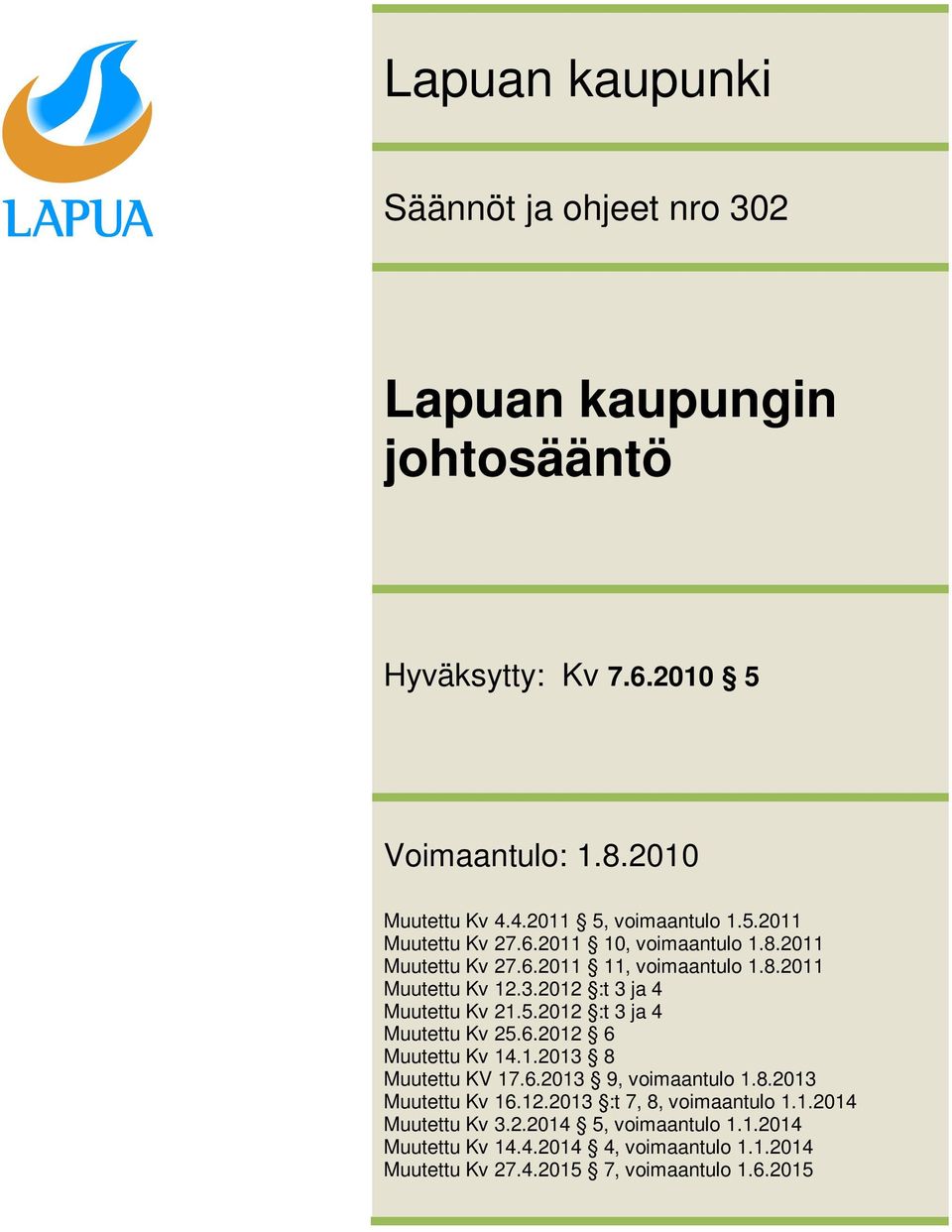 LAPUA

Lapuan kaupunki

Säännöt ja ohjeet nro 302

Lapuan kaupungin johtosääntö

Hyväksytty: Kv 7.6.2010 § 5

Voimaantulo: 1.8.2010

Muutettu Kv 4.4.2011 § 5, voimaantulo 1.5.2011
Muutettu Kv 27.6.2011 § 10, voimaantulo 1.8.2011
Muutettu Kv 27.6.2011 § 11, voimaantulo 1.8.2011
Muutettu Kv 12.3.2012 §:t 3 ja 4
Muutettu Kv 21.5.2012 §:t 3 ja 4
Muutettu Kv 25.6.2012 § 6
Muutettu Kv 14.1.2013 § 8
Muutettu KV 17.6.2013 § 9, voimaantulo 1.8.2013
Muutettu Kv 16.12.2013 §:t 7, 8, voimaantulo 1.1.2014
Muutettu Kv 3.2.2014 § 5, voimaantulo 1.1.2014
Muutettu Kv 14.4.2014 § 4, voimaantulo 1.1.2014
Muutettu Kv 27.4.2015 § 7, voimaantulo 1.6.2015